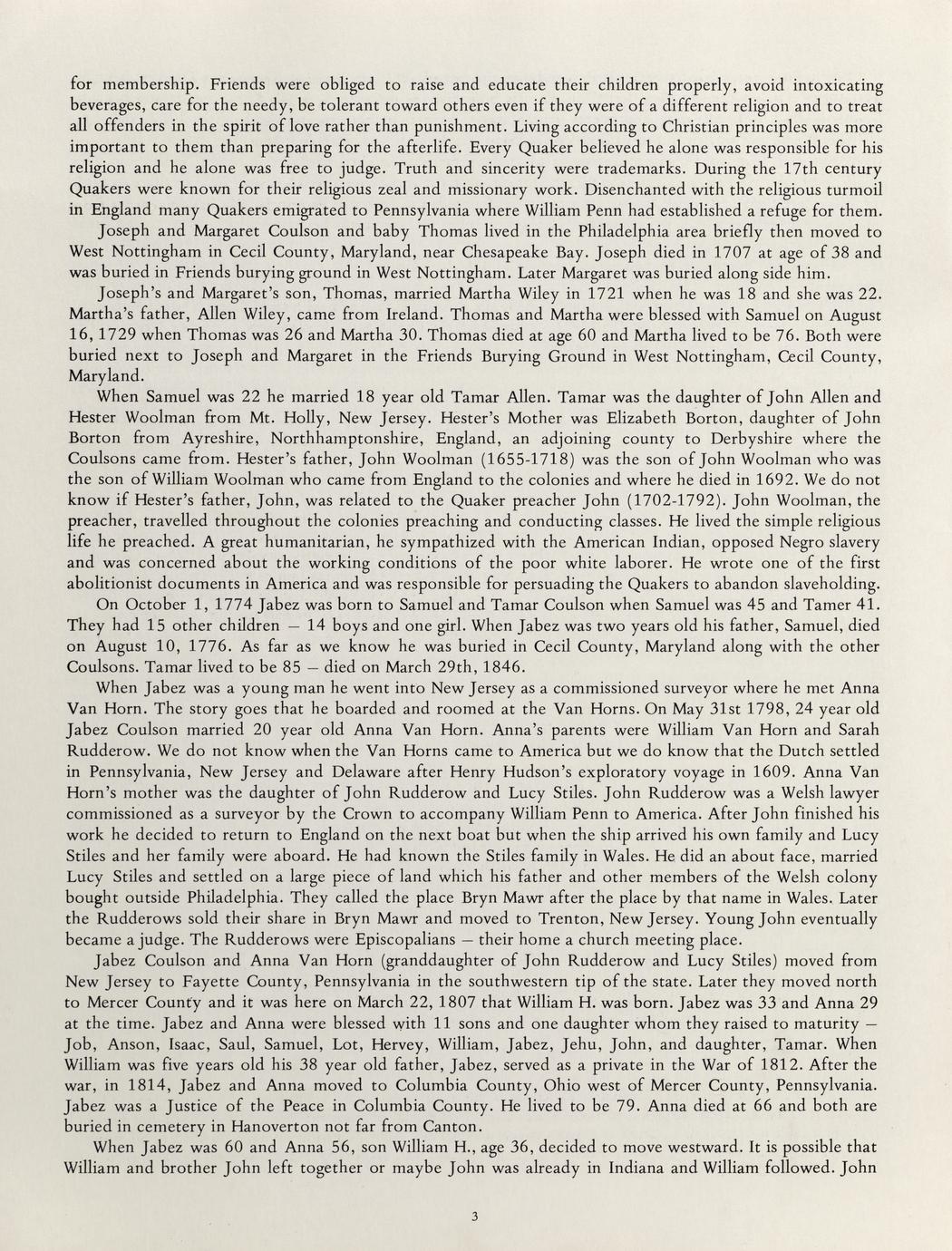 for membership. Friends were obliged to raise and educate their children properly, avoid intoxicating beverages, care for the needy, be tolerant toward others even if they were of a different religion and to treat all offenders in the spirit of love rather than punishment. Living according to Christian principles was more important to them than preparing for the afterlife. Every Quaker believed he alone was responsible for his religion and he alone was free to judge. Truth and sincerity were trademarks. During the 17th century Quakers were known for their religious zeal and missionary work. Disenchanted with the religious turmoil in England many Quakers emigrated to Pennsylvania where William Penn had established a refuge for them.

Joseph and Margaret Coulson and baby Thomas lived in the Philadelphia area briefly then moved to West Nottingham in Cecil County, Maryland, near Chesapeake Bay. Joseph died in 1707 at age of 38 and was buried in Friends burying ground in West Nottingham. Later Margaret was buried along side him.

Joseph's and Margaret's son, Thomas, married Martha Wiley in 1721 when he was 18 and she was 22. Martha's father, Allen Wiley, came from Ireland. Thomas and Martha were blessed with Samuel on August 16, 1729 when Thomas was 26 and Martha 30. Thomas died at age 60 and Martha lived to be 76. Both were buried next to Joseph and Margaret in the Friends Burying Ground in West Nottingham, Cecil County, Maryland.

When Samuel was 22 he married 18 year old Tamar Allen. Tamar was the daughter of John Allen and Hester Woolman from Mt. Holly, New Jersey. Hester's Mother was Elizabeth Borton, daughter of John Borton from Ayreshire, Northhamptonshire, England, an adjoining county to Derbyshire where the Coulsons came from. Hester's father, John Woolman (1655-1718) was the son of John Woolman who was the son of William Woolman who came from England to the colonies and where he died in 1692. We do not know if Hester's father, John, was related to the Quaker preacher John (1702-1792). John Woolman, the preacher, travelled throughout the colonies preaching and conducting classes. He lived the simple religious life he preached. A great humanitarian, he sympathized with the American Indian, opposed Negro slavery and was concerned about the working conditions of the poor white laborer. He wrote one of the first abolitionist documents in America and was responsible for persuading the Quakers to abandon slaveholding.

On October 1, 1774 Jabez was born to Samuel and Tamar Coulson when Samuel was 45 and Tamer 41. They had 15 other children — 14 boys and one girl. When Jabez was two years old his father, Samuel, died on August 10, 1776. As far as we know he was buried in Cecil County, Maryland along with the other Coulsons. Tamar lived to be 85 — died on March 29th, 1846.

When Jabez was a young man he went into New Jersey as a commissioned surveyor where he met Anna Van Horn. The story goes that he boarded and roomed at the Van Horns. On May 31st 1798, 24 year old Jabez Coulson married 20 year old Anna Van Horn. Anna's parents were William Van Horn and Sarah Rudderow. We do not know when the Van Horns came to America but we do know that the Dutch settled in Pennsylvania, New Jersey and Delaware after Henry Hudson's exploratory voyage in 1609. Anna Van Horn's mother was the daughter of John Rudderow and Lucy Stiles. John Rudderow was a Welsh lawyer commissioned as a surveyor by the Crown to accompany William Penn to America. After John finished his work he decided to return to England on the next boat but when the ship arrived his own family and Lucy Stiles and her family were aboard. He had known the Stiles family in Wales. He did an about face, married Lucy Stiles and settled on a large piece of land which his father and other members of the Welsh colony bought outside Philadelphia. They called the place Bryn Mawr after the place by that name in Wales. Later the Rudderows sold their share in Bryn Mawr and moved to Trenton, New Jersey. Young John eventually became a judge. The Rudderows were Episcopalians — their home a church meeting place.

Jabez Coulson and Anna Van Horn (granddaughter of John Rudderow and Lucy Stiles) moved from New Jersey to Fayette County, Pennsylvania in the southwestern tip of the state. Later they moved north to Mercer County and it was here on March 22, 1807 that William H. was born. Jabez was 33 and Anna 29 at the time. Jabez and Anna were blessed with 11 sons and one daughter whom they raised to maturity — Job, Anson, Isaac, Saul, Samuel, Lot, Hervey, William, Jabez, Jehu, John, and daughter, Tamar. When William was five years old his 38 year old father, Jabez, served as a private in the War of 1812. After the war, in 1814, Jabez and Anna moved to Columbia County, Ohio west of Mercer County, Pennsylvania. Jabez was a Justice of the Peace in Columbia County. He lived to be 79. Anna died at 66 and both are buried in cemetery in Hanoverton not far from Canton.

When Jabez was 60 and Anna 56, son William H., age 36, decided to move westward. It is possible that William and brother John left together or maybe John was already in Indiana and William followed. John

3